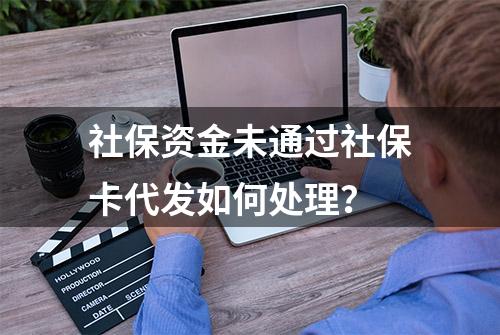 社保资金未通过社保卡代发如何处理?

HOLLYWOOD
PRODUCTION
DIRECTOR
CAMERA
DATE
SCENE